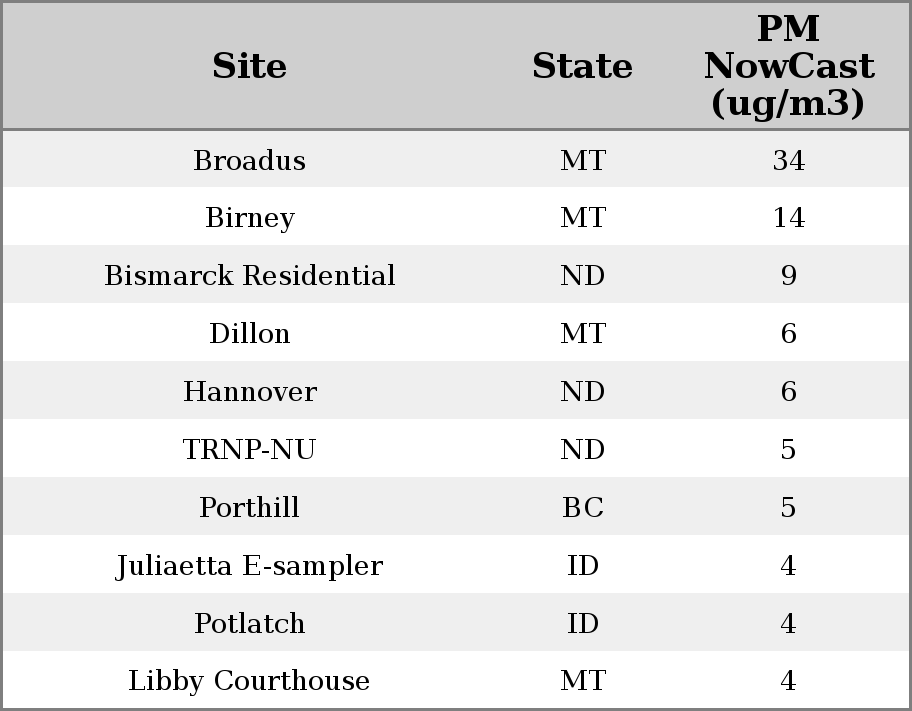 | Site | State | PM NowCast (ug/m3) |
|---|---|---|
| Broadus | MT | 34 |
| Birney | MT | 14 |
| Bismarck Residential | ND | 9 |
| Dillon | MT | 6 |
| Hannover | ND | 6 |
| TRNP-NU | ND | 5 |
| Porthill | BC | 5 |
| Juliaetta E-sampler | ID | 4 |
| Potlatch | ID | 4 |
| Libby Courthouse | MT | 4 |